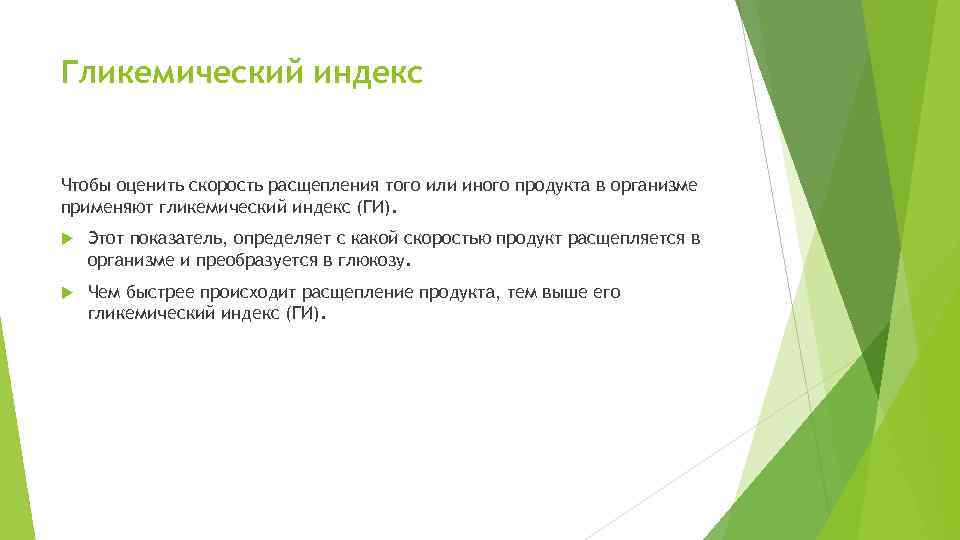 Гликемический индекс

Чтобы оценить скорость расщепления того или иного продукта в организме применяют гликемический индекс (ГИ).

Этот показатель, определяет с какой скоростью продукт расщепляется в организме и преобразуется в глюкозу.

Чем быстрее происходит расщепление продукта, тем выше его гликемический индекс (ГИ).